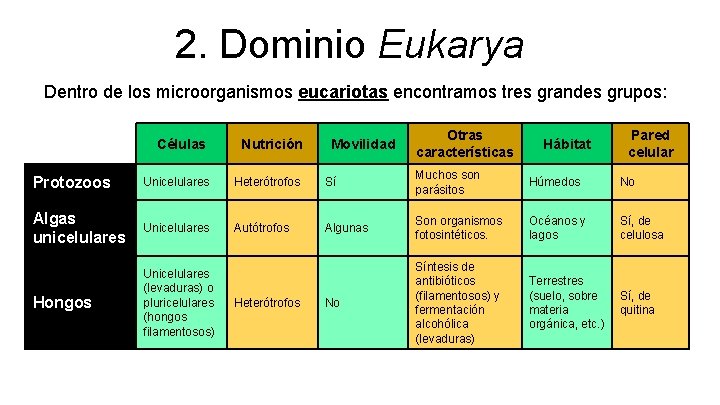 2. Dominio Eukarya

Dentro de los microorganismos eucariotas encontramos tres grandes grupos:

| | Células | Nutrición | Movilidad | Otras características | Hábitat | Pared celular |
|---|---|---|---|---|---|---|
| Protozoos | Unicelulares | Heterótrofos | Sí | Muchos son parásitos | Húmedos | No |
| Algas unicelulares | Unicelulares | Autótrofos | Algunas | Son organismos fotosintéticos. | Océanos y lagos | Sí, de celulosa |
| Hongos | Unicelulares (levaduras) o pluricelulares (hongos filamentosos) | Heterótrofos | No | Síntesis de antibióticos (filamentosos) y fermentación alcohólica (levaduras) | Terrestres (suelo, sobre materia orgánica, etc.) | Sí, de quitina |